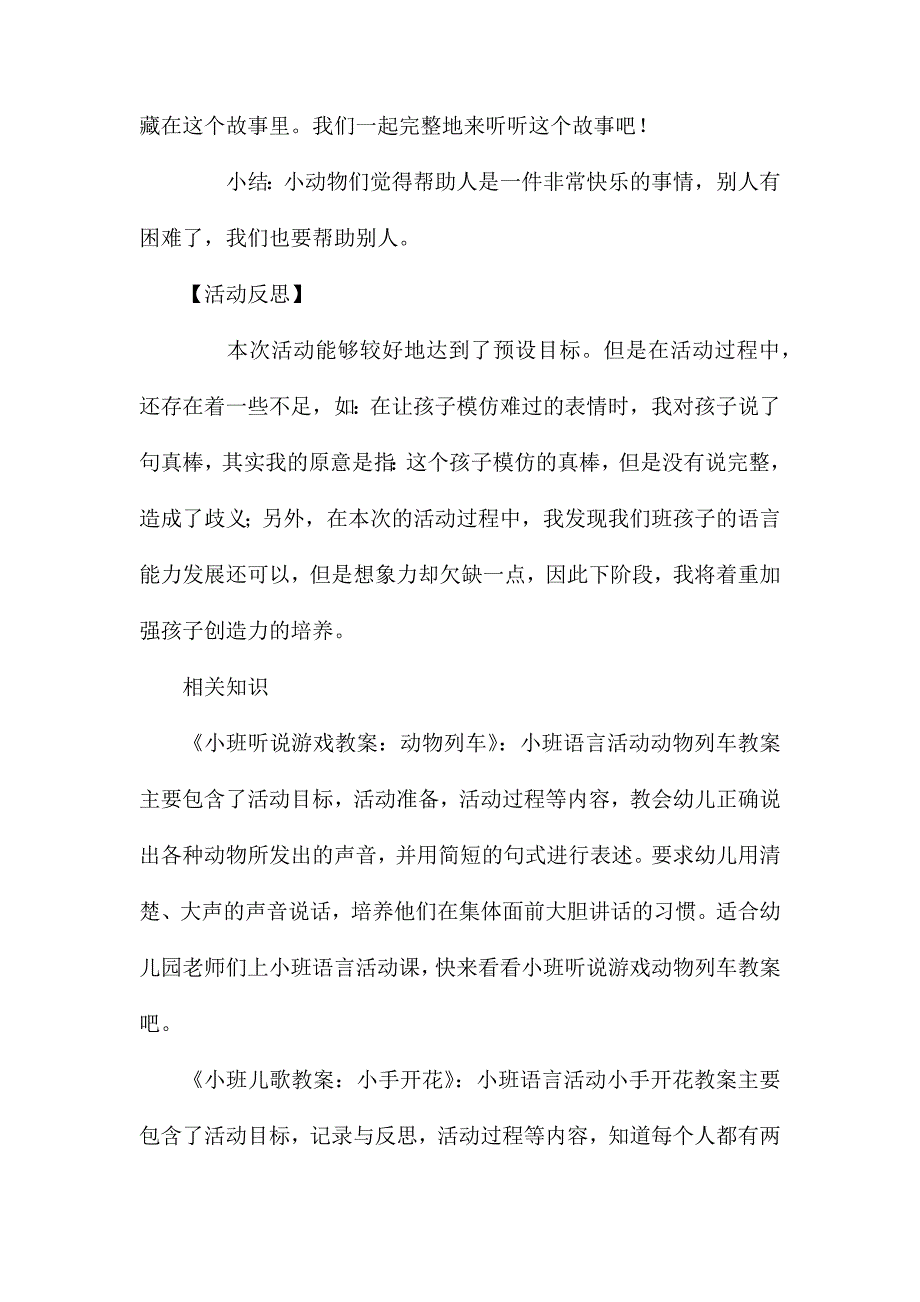 藏在这个故事里。我们一起完整地来听听这个故事吧！

小结：小动物们觉得帮助人是一件非常快乐的事情，别人有困难了，我们也要帮助别人。

【活动反思】

本次活动能够较好地达到了预设目标。但是在活动过程中，还存在着一些不足，如：在让孩子模仿难过的表情时，我对孩子说了句真棒，其实我的原意是指：这个孩子模仿的真棒，但是没有说完整，造成了歧义；另外，在本次的活动过程中，我发现我们班孩子的语言能力发展还可以，但是想象力却欠缺一点，因此下阶段，我将着重加强孩子创造力的培养。

相关知识

《小班听说游戏教案：动物列车》：小班语言活动动物列车教案主要包含了活动目标，活动准备，活动过程等内容，教会幼儿正确说出各种动物所发出的声音，并用简短的句式进行表述。要求幼儿用清楚、大声的声音说话，培养他们在集体面前大胆讲话的习惯。适合幼儿园老师们上小班语言活动课，快来看看小班听说游戏动物列车教案吧。

《小班儿歌教案：小手开花》：小班语言活动小手开花教案主要包含了活动目标，记录与反思，活动过程等内容，知道每个人都有两